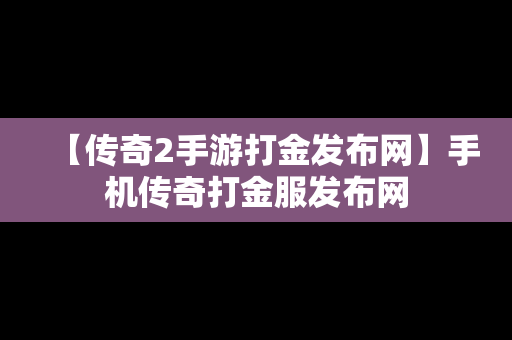 【传奇2手游打金发布网】手机传奇打金服发布网